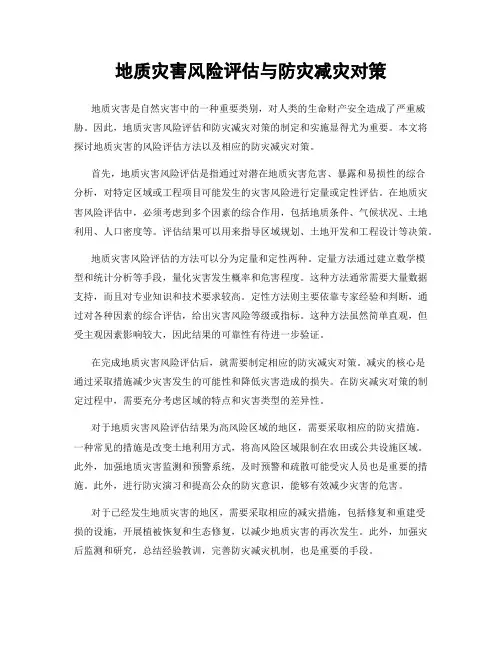 地质灾害风险评估与防灾减灾对策

地质灾害是自然灾害中的一种重要类别，对人类的生命财产安全造成了严重威胁。因此，地质灾害风险评估和防灾减灾对策的制定和实施显得尤为重要。本文将探讨地质灾害的风险评估方法以及相应的防灾减灾对策。

首先，地质灾害风险评估是指通过对潜在地质灾害危害、暴露和易损性的综合分析，对特定区域或工程项目可能发生的灾害风险进行定量或定性评估。在地质灾害风险评估中，必须考虑到多个因素的综合作用，包括地质条件、气候状况、土地利用、人口密度等。评估结果可以用来指导区域规划、土地开发和工程设计等决策。

地质灾害风险评估的方法可以分为定量和定性两种。定量方法通过建立数学模型和统计分析等手段，量化灾害发生概率和危害程度。这种方法通常需要大量数据支持，而且对专业知识和技术要求较高。定性方法则主要依靠专家经验和判断，通过对各种因素的综合评估，给出灾害风险等级或指标。这种方法虽然简单直观，但受主观因素影响较大，因此结果的可靠性有待进一步验证。

在完成地质灾害风险评估后，就需要制定相应的防灾减灾对策。减灾的核心是通过采取措施减少灾害发生的可能性和降低灾害造成的损失。在防灾减灾对策的制定过程中，需要充分考虑区域的特点和灾害类型的差异性。

对于地质灾害风险评估结果为高风险区域的地区，需要采取相应的防灾措施。一种常见的措施是改变土地利用方式，将高风险区域限制在农田或公共设施区域。此外，加强地质灾害监测和预警系统，及时预警和疏散可能受灾人员也是重要的措施。此外，进行防灾演习和提高公众的防灾意识，能够有效减少灾害的危害。

对于已经发生地质灾害的地区，需要采取相应的减灾措施，包括修复和重建受损的设施，开展植被恢复和生态修复，以减少地质灾害的再次发生。此外，加强灾后监测和研究，总结经验教训，完善防灾减灾机制，也是重要的手段。